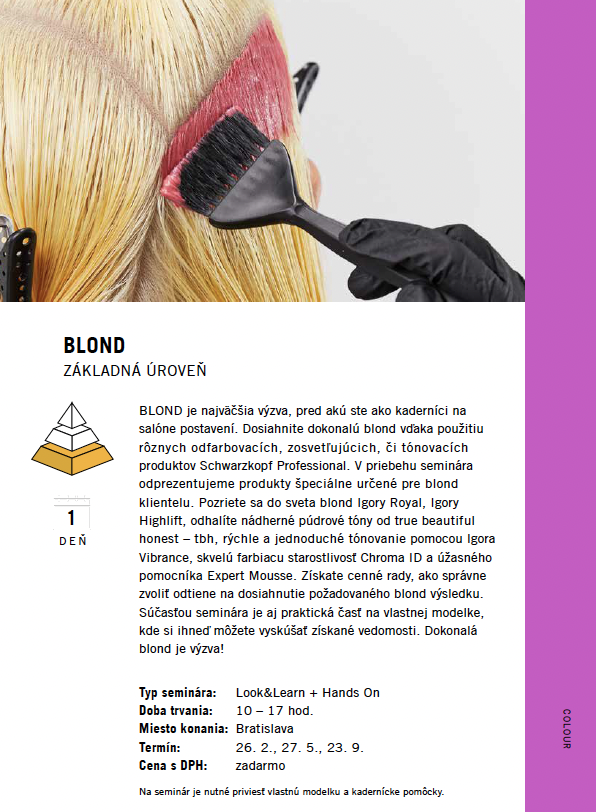 BLOND
ZÁKLADNÁ ÚROVEŇ

1
DEŇ

BLOND je najväčšia výzva, pred akú ste ako kaderníci na salóne postavení. Dosiahnite dokonalú blond vďaka použitiu rôznych odfarbovacích, zosvetľujúcich, či tónovacích produktov Schwarzkopf Professional. V priebehu seminára odprezentujeme produkty špeciálne určené pre blond klientelu. Pozriete sa do sveta blond Igory Royal, Igory Highlift, odhalíte nádherné púdrové tóny od true beautiful honest – tbh, rýchle a jednoduché tónovanie pomocou Igora Vibrance, skvelú farbiacu starostlivosť Chroma ID a úžasného pomocníka Expert Mousse. Získate cenné rady, ako správne zvoliť odtiene na dosiahnutie požadovaného blond výsledku. Súčasťou seminára je aj praktická časť na vlastnej modelke, kde si ihneď môžete vyskúšať získané vedomosti. Dokonalá blond je výzva!

| | |
|---|---|
| Typ seminára: | Look&Learn + Hands On |
| Doba trvania: | 10 – 17 hod. |
| Miesto konania: | Bratislava |
| Termín: | 26. 2., 27. 5., 23. 9. |
| Cena s DPH: | zadarmo |

Na seminár je nutné priviesť vlastnú modelku a kadernícke pomôcky.

COLOUR